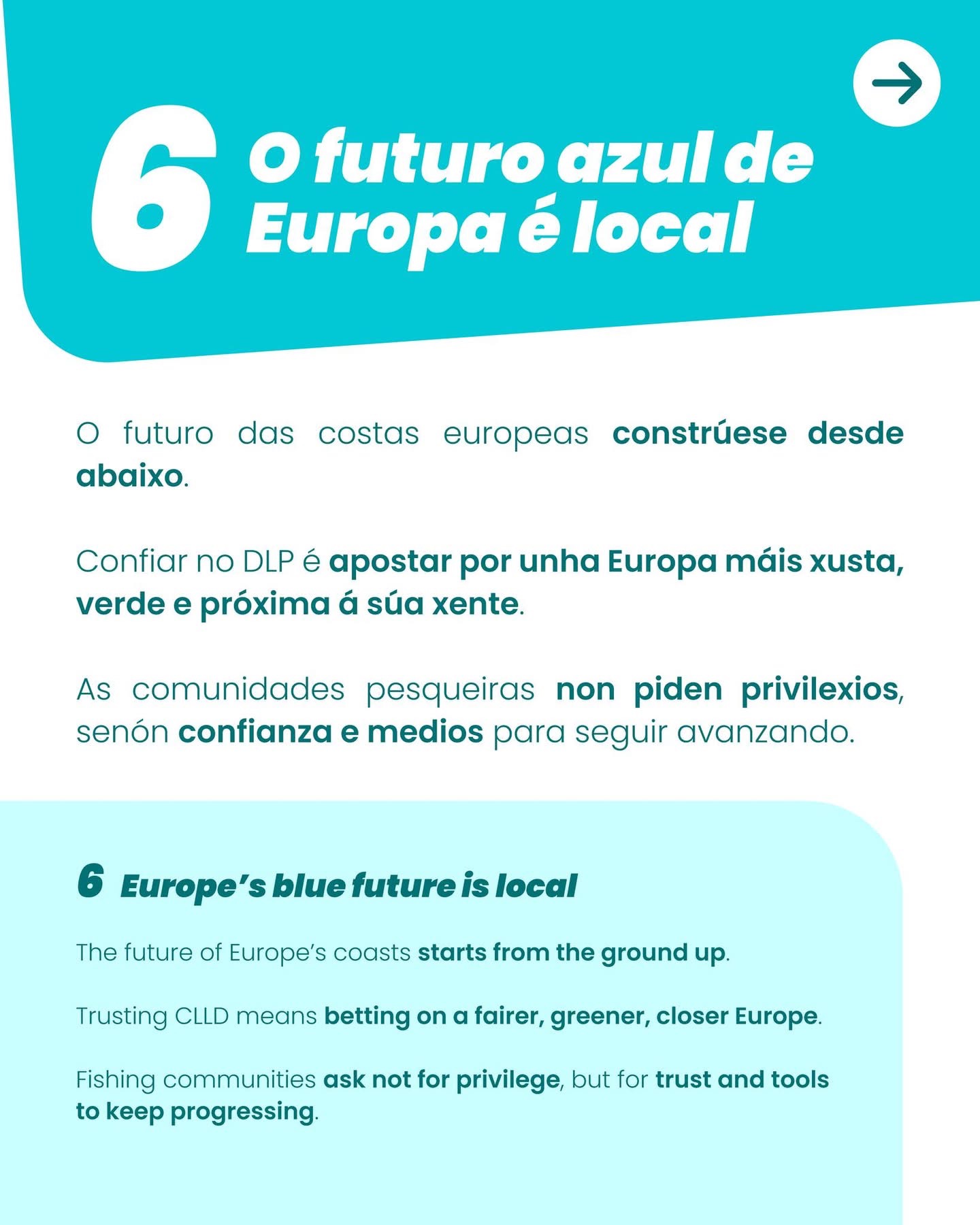 6 O futuro azul de Europa é local

O futuro das costas europeas constrúese desde abaixo.

Confiar no DLP é apostar por unha Europa máis xusta, verde e próxima á súa xente.

As comunidades pesqueiras non piden privilexios, senón confianza e medios para seguir avanzando.

6 Europe's blue future is local

The future of Europe's coasts starts from the ground up.

Trusting CLLD means betting on a fairer, greener, closer Europe.

Fishing communities ask not for privilege, but for trust and tools to keep progressing.